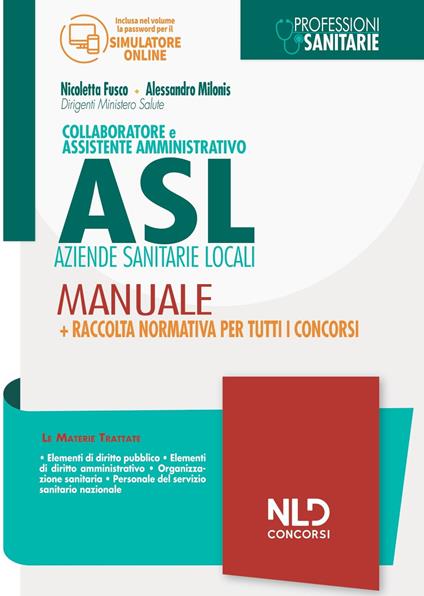 Inclusa nel volume la password per il
SIMULATORE ONLINE

PROFESSIONI
SANITARIE

Nicoletta Fusco • Alessandro Milonis
Dirigenti Ministero Salute

COLLABORATORE e
ASSISTENTE AMMINISTRATIVO

ASL
AZIENDE SANITARIE LOCALI

MANUALE
+ RACCOLTA NORMATIVA PER TUTTI I CONCORSI

LE MATERIE TRATTATE

• Elementi di diritto pubblico • Elementi di diritto amministrativo • Organizzazione sanitaria • Personale del servizio sanitario nazionale

NLD
CONCORSI